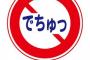 でちゅっ